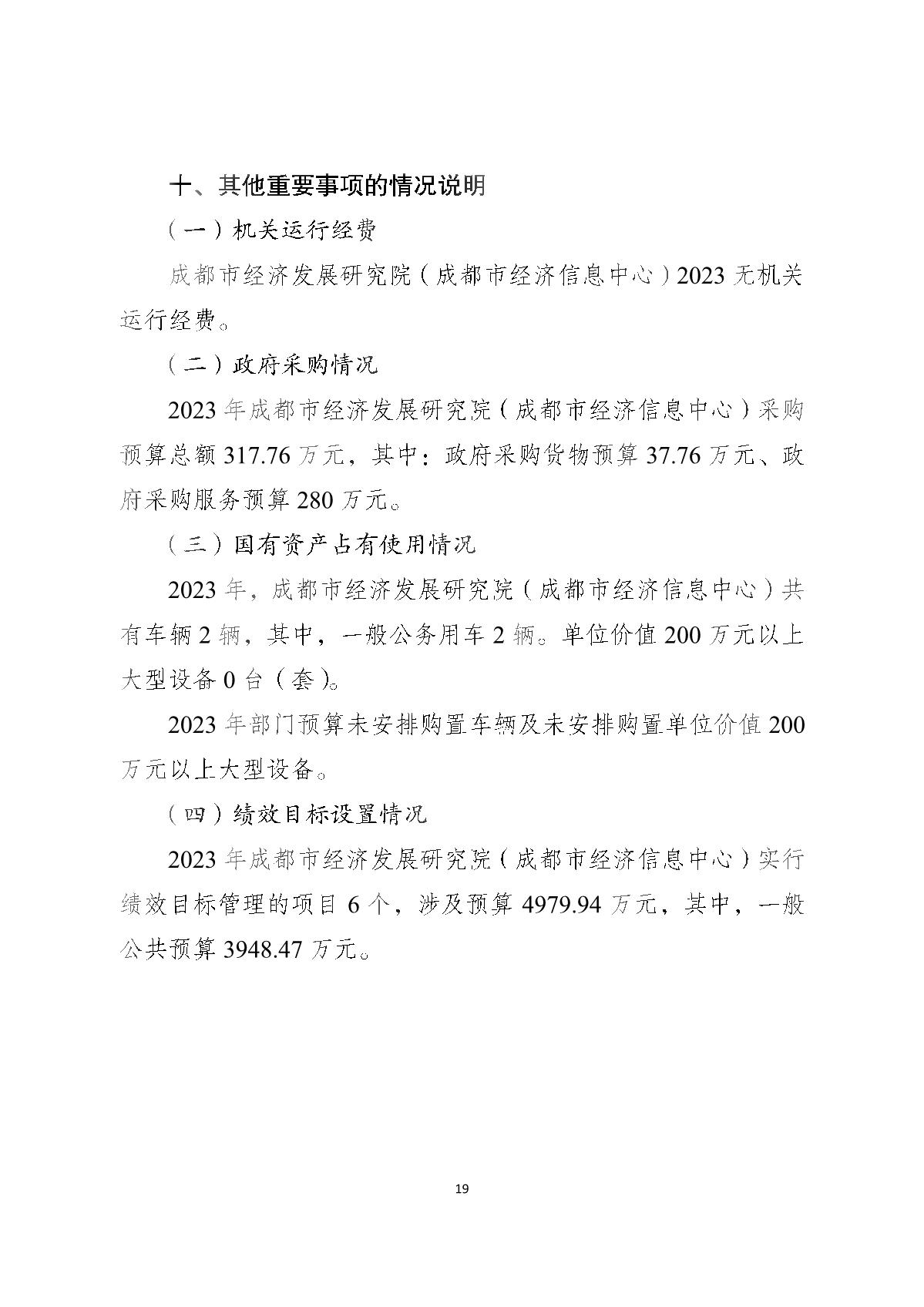 十、其他重要事项的情况说明

（一）机关运行经费

成都市经济发展研究院（成都市经济信息中心）2023 无机关运行经费。

（二）政府采购情况

2023 年成都市经济发展研究院（成都市经济信息中心）采购预算总额 317.76 万元，其中：政府采购货物预算 37.76 万元、政府采购服务预算 280 万元。

（三）国有资产占有使用情况

2023 年，成都市经济发展研究院（成都市经济信息中心）共有车辆 2 辆，其中，一般公务用车 2 辆。单位价值 200 万元以上大型设备 0 台（套）。

2023 年部门预算未安排购置车辆及未安排购置单位价值 200 万元以上大型设备。

（四）绩效目标设置情况

2023 年成都市经济发展研究院（成都市经济信息中心）实行绩效目标管理的项目 6 个，涉及预算 4979.94 万元，其中，一般公共预算 3948.47 万元。

19